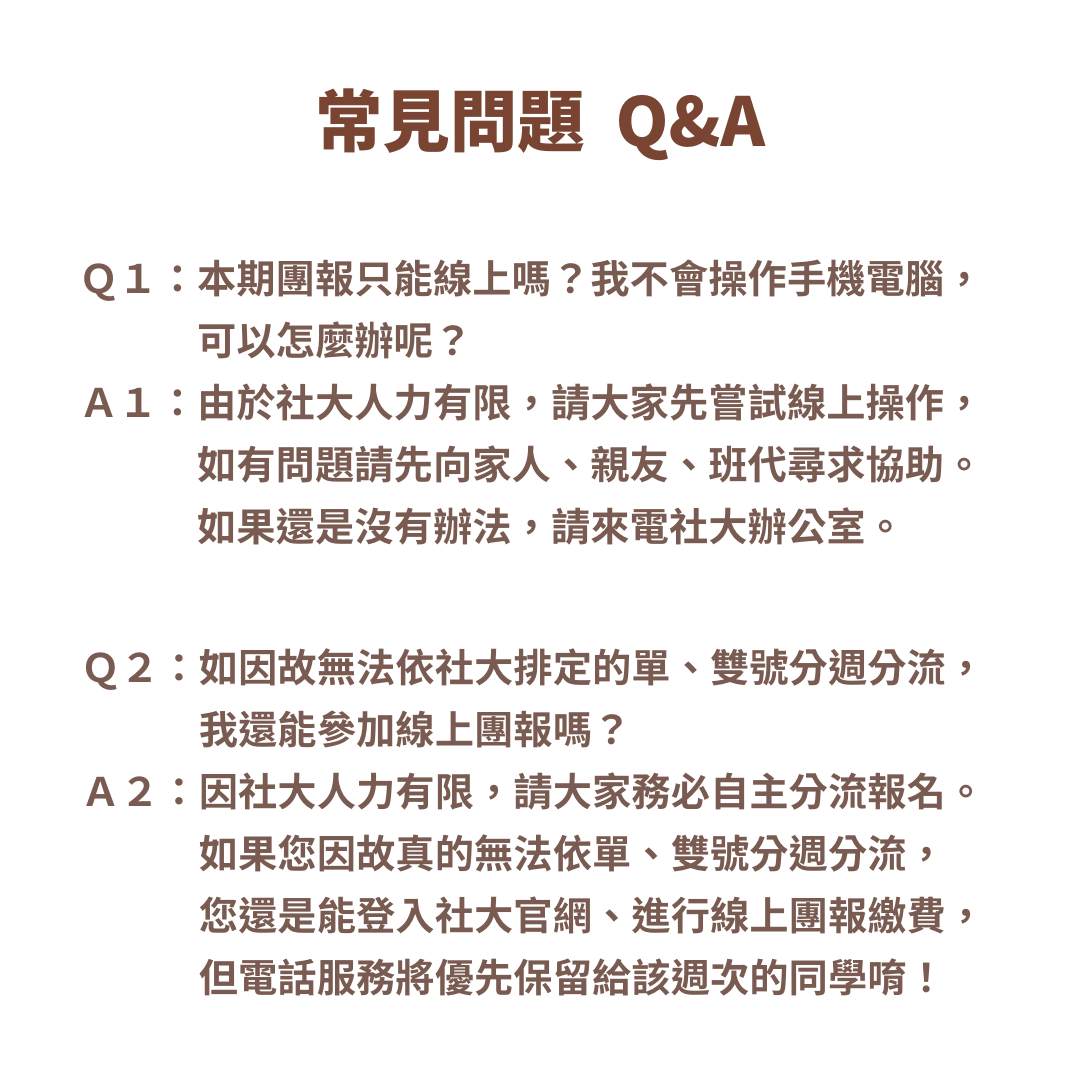 常見問題 Q&A

Q１：本期團報只能線上嗎？我不會操作手機電腦，可以怎麼辦呢？
A１：由於社大人力有限，請大家先嘗試線上操作，如有問題請先向家人、親友、班代尋求協助。如果還是沒有辦法，請來電社大辦公室。

Q２：如因故無法依社大排定的單、雙號分週分流，我還能參加線上團報嗎？
A２：因社大人力有限，請大家務必自主分流報名。如果您因故真的無法依單、雙號分週分流，您還是能登入社大官網、進行線上團報繳費，但電話服務將優先保留給該週次的同學唷！